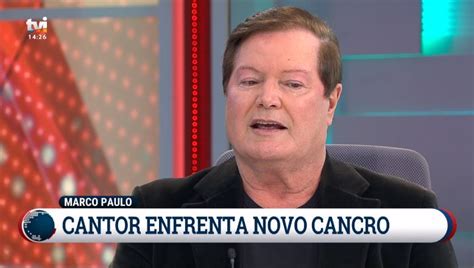 tvi
14:26

MARCO PAULO

CANTOR ENFRENTA NOVO CANCRO